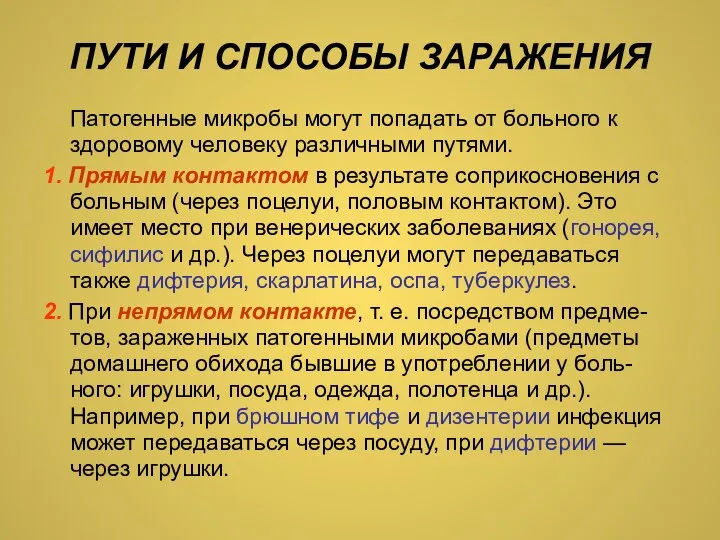 ПУТИ И СПОСОБЫ ЗАРАЖЕНИЯ

Патогенные микробы могут попадать от больного к здоровому человеку различными путями.

1. Прямым контактом в результате соприкосновения с больным (через поцелуи, половым контактом). Это имеет место при венерических заболеваниях (гонорея, сифилис и др.). Через поцелуи могут передаваться также дифтерия, скарлатина, оспа, туберкулез.

2. При непрямом контакте, т. е. посредством предметов, зараженных патогенными микробами (предметы домашнего обихода бывшие в употреблении у больного: игрушки, посуда, одежда, полотенца и др.). Например, при брюшном тифе и дизентерии инфекция может передаваться через посуду, при дифтерии — через игрушки.